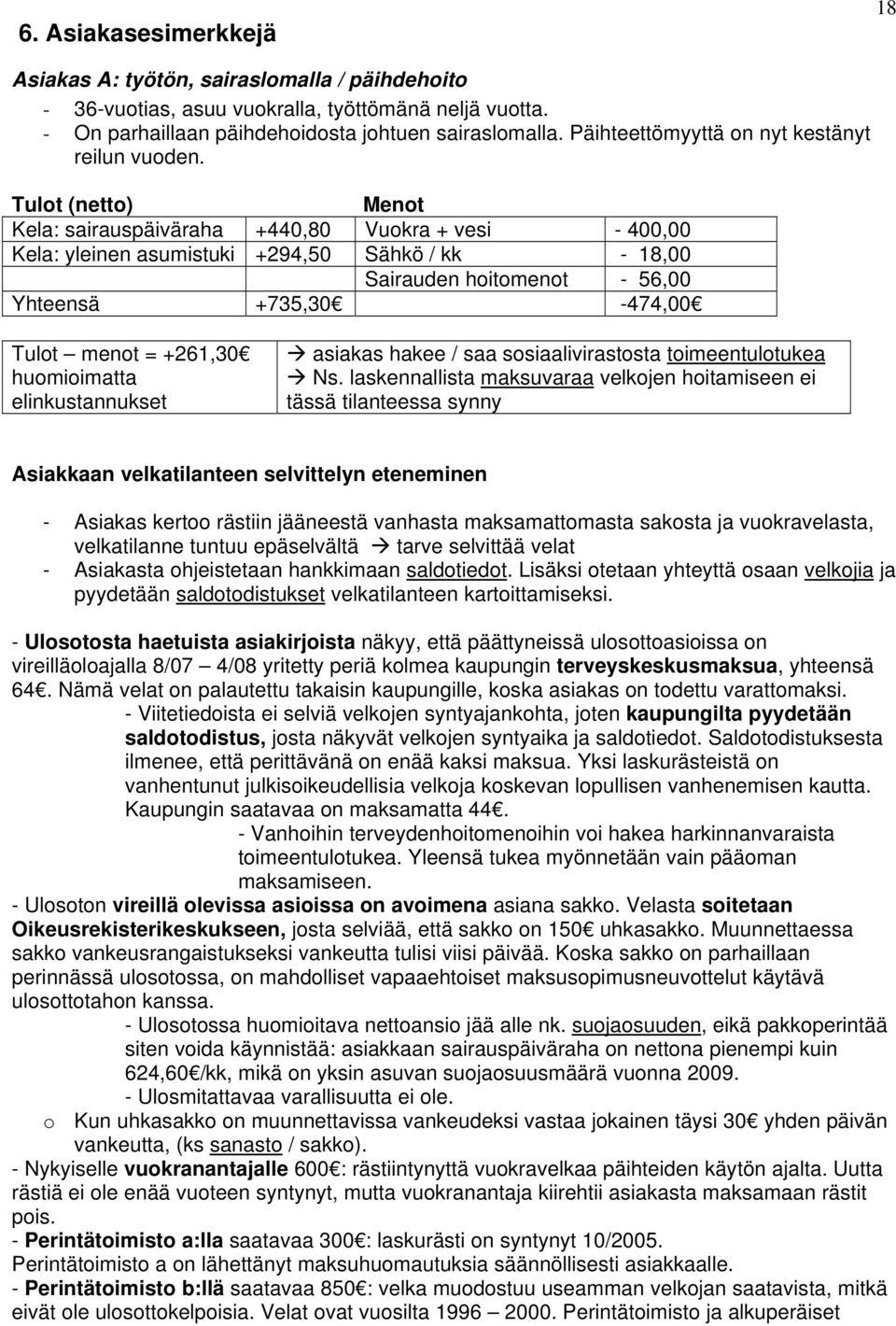 18

6. Asiakasesimerkkejä

Asiakas A: työtön, sairaslomalla / päihdehoito

- 36-vuotias, asuu vuokralla, työttömänä neljä vuotta.
- On parhaillaan päihdehoidosta johtuen sairaslomalla. Päihteettömyyttä on nyt kestänyt reilun vuoden.

| Tulot (netto) | | Menot | |
|---|---|---|---|
| Kela: sairauspäiväraha | +440,80 | Vuokra + vesi | - 400,00 |
| Kela: yleinen asumistuki | +294,50 | Sähkö / kk | - 18,00 |
| | | Sairauden hoitomenot | - 56,00 |
| Yhteensä | +735,30€ | | -474,00€ |

| Tulot – menot = +261,30€ huomioimatta elinkustannukset | → asiakas hakee / saa sosiaalivirastosta toimeentulotukea → Ns. laskennallista maksuvaraa velkojen hoitamiseen ei tässä tilanteessa synny |
|---|---|

Asiakkaan velkatilanteen selvittelyn eteneminen

- Asiakas kertoo rästiin jääneestä vanhasta maksamattomasta sakosta ja vuokravelasta, velkatilanne tuntuu epäselvältä → tarve selvittää velat
- Asiakasta ohjeistetaan hankkimaan saldotiedot. Lisäksi otetaan yhteyttä osaan velkojia ja pyydetään saldotodistukset velkatilanteen kartoittamiseksi.

- Ulosotosta haetuista asiakirjoista näkyy, että päättyneissä ulosottoasioissa on vireilläoloajalla 8/07 – 4/08 yritetty periä kolmea kaupungin terveyskeskusmaksua, yhteensä 64€. Nämä velat on palautettu takaisin kaupungille, koska asiakas on todettu varattomaksi.

- Viitetiedoista ei selviä velkojen syntyajankohta, joten kaupungilta pyydetään saldotodistus, josta näkyvät velkojen syntyaika ja saldotiedot. Saldotodistuksesta ilmenee, että perittävänä on enää kaksi maksua. Yksi laskurästeistä on vanhentunut julkisoikeudellisia velkoja koskevan lopullisen vanhenemisen kautta. Kaupungin saatavaa on maksamatta 44€.

- Vanhoihin terveydenhoitomenoihin voi hakea harkinnanvaraista toimeentulotukea. Yleensä tukea myönnetään vain pääoman maksamiseen.

- Ulosoton vireillä olevissa asioissa on avoimena asiana sakko. Velasta soitetaan Oikeusrekisterikeskukseen, josta selviää, että sakko on 150€ uhkasakko. Muunnettaessa sakko vankeusrangaistukseksi vankeutta tulisi viisi päivää. Koska sakko on parhaillaan perinnässä ulosotossa, on mahdolliset vapaaehtoiset maksusopimusneuvottelut käytävä ulosottotahon kanssa.

- Ulosotossa huomioitava nettoansio jää alle nk. suojaosuuden, eikä pakkoperintää siten voida käynnistää: asiakkaan sairauspäiväraha on nettona pienempi kuin 624,60€/kk, mikä on yksin asuvan suojaosuusmäärä vuonna 2009.
- Ulosmitattavaa varallisuutta ei ole.

o Kun uhkasakko on muunnettavissa vankeudeksi vastaa jokainen täysi 30€ yhden päivän vankeutta, (ks sanasto / sakko).

- Nykyiselle vuokranantajalle 600€: rästiintynyttä vuokravelkaa päihteiden käytön ajalta. Uutta rästiä ei ole enää vuoteen syntynyt, mutta vuokranantaja kiirehtii asiakasta maksamaan rästit pois.
- Perintätoimisto a:lla saatavaa 300€: laskurästi on syntynyt 10/2005.
Perintätoimisto a on lähettänyt maksuhuomautuksia säännöllisesti asiakkaalle.
- Perintätoimisto b:llä saatavaa 850€: velka muodostuu useamman velkojan saatavista, mitkä eivät ole ulosottokelpoisia. Velat ovat vuosilta 1996 – 2000. Perintätoimisto ja alkuperäiset